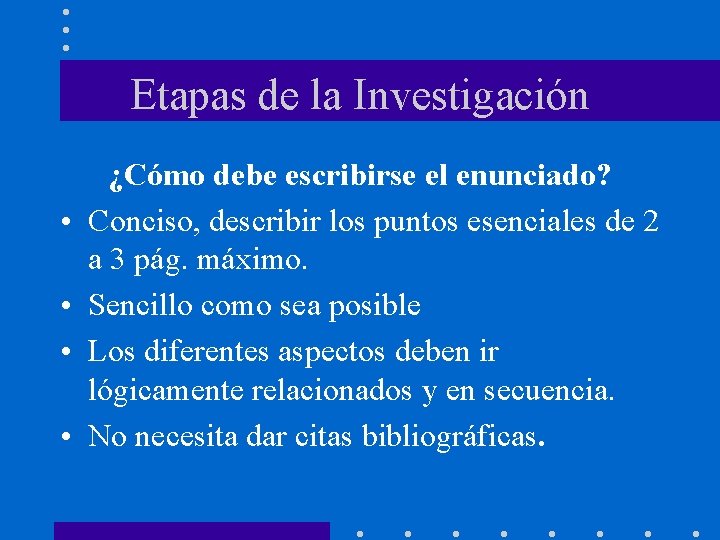 Etapas de la Investigación

¿Cómo debe escribirse el enunciado?

• Conciso, describir los puntos esenciales de 2 a 3 pág. máximo.
• Sencillo como sea posible
• Los diferentes aspectos deben ir lógicamente relacionados y en secuencia.
• No necesita dar citas bibliográficas.